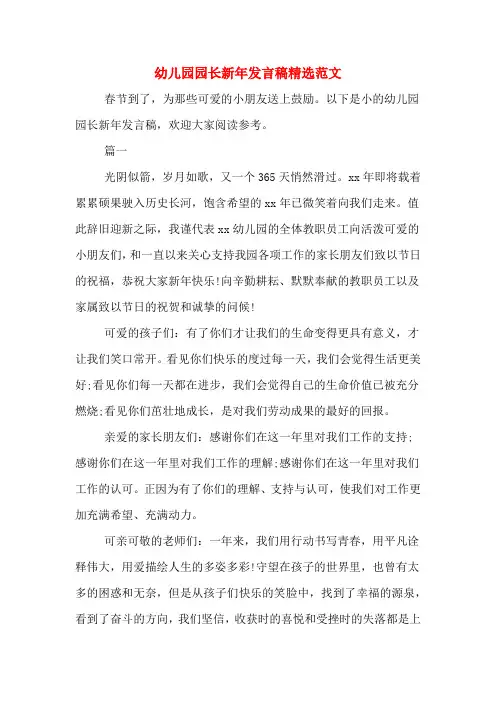 幼儿园园长新年发言稿精选范文

春节到了，为那些可爱的小朋友送上鼓励。以下是小的幼儿园园长新年发言稿，欢迎大家阅读参考。

篇一

光阴似箭，岁月如歌，又一个365天悄然滑过。xx年即将载着累累硕果驶入历史长河，饱含希望的xx年已微笑着向我们走来。值此辞旧迎新之际，我谨代表xx幼儿园的全体教职员工向活泼可爱的小朋友们，和一直以来关心支持我园各项工作的家长朋友们致以节日的祝福，恭祝大家新年快乐!向辛勤耕耘、默默奉献的教职员工以及家属致以节日的祝贺和诚挚的问候!

可爱的孩子们：有了你们才让我们的生命变得更具有意义，才让我们笑口常开。看见你们快乐的度过每一天，我们会觉得生活更美好;看见你们每一天都在进步，我们会觉得自己的生命价值已被充分燃烧;看见你们茁壮地成长，是对我们劳动成果的最好的回报。

亲爱的家长朋友们：感谢你们在这一年里对我们工作的支持;感谢你们在这一年里对我们工作的理解;感谢你们在这一年里对我们工作的认可。正因为有了你们的理解、支持与认可，使我们对工作更加充满希望、充满动力。

可亲可敬的老师们：一年来，我们用行动书写青春，用平凡诠释伟大，用爱描绘人生的多姿多彩!守望在孩子的世界里，也曾有太多的困惑和无奈，但是从孩子们快乐的笑脸中，找到了幸福的源泉，看到了奋斗的方向，我们坚信，收获时的喜悦和受挫时的失落都是上